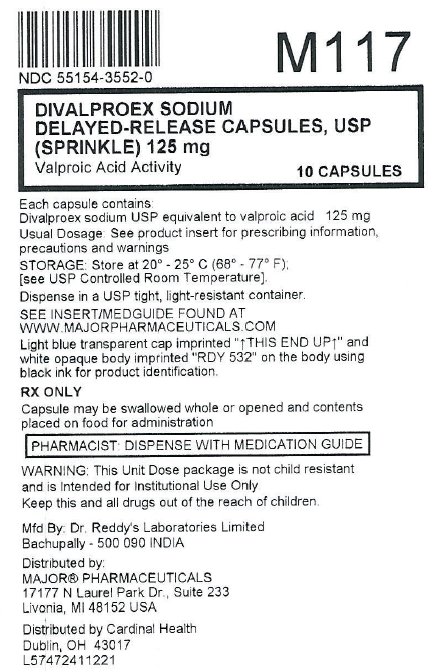 M117

NDC 55154-3552-0

DIVALPROEX SODIUM
DELAYED-RELEASE CAPSULES, USP
(SPRINKLE) 125 mg
Valproic Acid Activity
10 CAPSULES

Each capsule contains:
Divalproex sodium USP equivalent to valproic acid 125 mg
Usual Dosage: See product insert for prescribing information, precautions and warnings
STORAGE: Store at 20° - 25° C (68° - 77° F);
[see USP Controlled Room Temperature].
Dispense in a USP tight, light-resistant container.
SEE INSERT/MEDGUIDE FOUND AT
WWW.MAJORPHARMACEUTICALS.COM
Light blue transparent cap imprinted "↑THIS END UP↑" and white opaque body imprinted "RDY 532" on the body using black ink for product identification.

RX ONLY
Capsule may be swallowed whole or opened and contents placed on food for administration

PHARMACIST: DISPENSE WITH MEDICATION GUIDE

WARNING: This Unit Dose package is not child resistant and is Intended for Institutional Use Only
Keep this and all drugs out of the reach of children.

Mfd By: Dr. Reddy's Laboratories Limited
Bachupally - 500 090 INDIA

Distributed by:
MAJOR® PHARMACEUTICALS
17177 N Laurel Park Dr., Suite 233
Livonia, MI 48152 USA

Distributed by Cardinal Health
Dublin, OH 43017
L57472411221